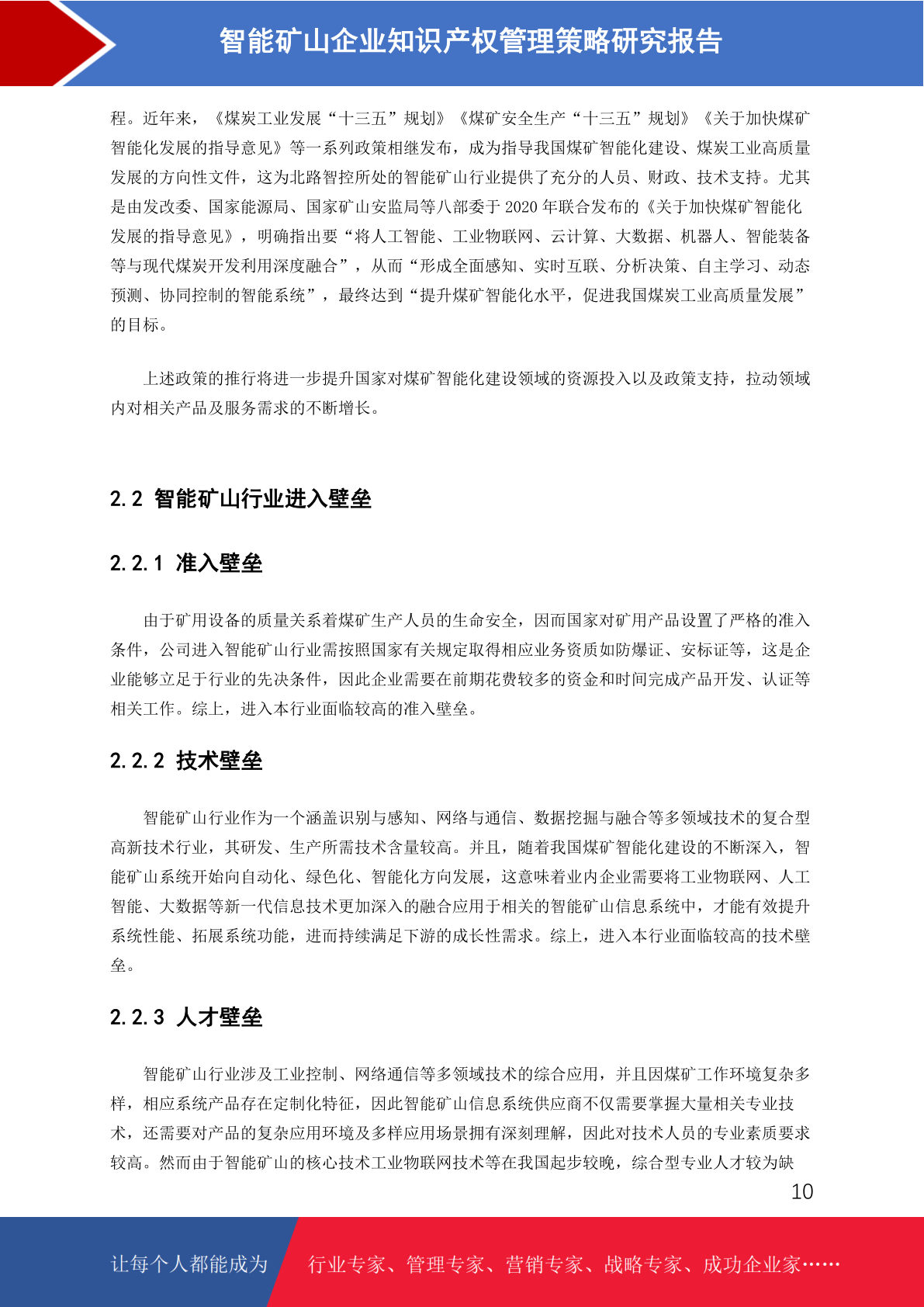 智能矿山企业知识产权管理策略研究报告

程。近年来，《煤炭工业发展“十三五”规划》《煤矿安全生产“十三五”规划》《关于加快煤矿智能化发展的指导意见》等一系列政策相继发布，成为指导我国煤矿智能化建设、煤炭工业高质量发展的方向性文件，这为北路智控所处的智能矿山行业提供了充分的人员、财政、技术支持。尤其是由发改委、国家能源局、国家矿山安监局等八部委于 2020 年联合发布的《关于加快煤矿智能化发展的指导意见》，明确指出要“将人工智能、工业物联网、云计算、大数据、机器人、智能装备等与现代煤炭开发利用深度融合”，从而“形成全面感知、实时互联、分析决策、自主学习、动态预测、协同控制的智能系统”，最终达到“提升煤矿智能化水平，促进我国煤炭工业高质量发展”的目标。

上述政策的推行将进一步提升国家对煤矿智能化建设领域的资源投入以及政策支持，拉动领域内对相关产品及服务需求的不断增长。

2.2 智能矿山行业进入壁垒

2.2.1 准入壁垒

由于矿用设备的质量关系着煤矿生产人员的生命安全，因而国家对矿用产品设置了严格的准入条件，公司进入智能矿山行业需按照国家有关规定取得相应业务资质如防爆证、安标证等，这是企业能够立足于行业的先决条件，因此企业需要在前期花费较多的资金和时间完成产品开发、认证等相关工作。综上，进入本行业面临较高的准入壁垒。

2.2.2 技术壁垒

智能矿山行业作为一个涵盖识别与感知、网络与通信、数据挖掘与融合等多领域技术的复合型高新技术行业，其研发、生产所需技术含量较高。并且，随着我国煤矿智能化建设的不断深入，智能矿山系统开始向自动化、绿色化、智能化方向发展，这意味着业内企业需要将工业物联网、人工智能、大数据等新一代信息技术更加深入的融合应用于相关的智能矿山信息系统中，才能有效提升系统性能、拓展系统功能，进而持续满足下游的成长性需求。综上，进入本行业面临较高的技术壁垒。

2.2.3 人才壁垒

智能矿山行业涉及工业控制、网络通信等多领域技术的综合应用，并且因煤矿工作环境复杂多样，相应系统产品存在定制化特征，因此智能矿山信息系统供应商不仅需要掌握大量相关专业技术，还需要对产品的复杂应用环境及多样应用场景拥有深刻理解，因此对技术人员的专业素质要求较高。然而由于智能矿山的核心技术工业物联网技术等在我国起步较晚，综合型专业人才较为缺

10

让每个人都能成为 行业专家、管理专家、营销专家、战略专家、成功企业家……